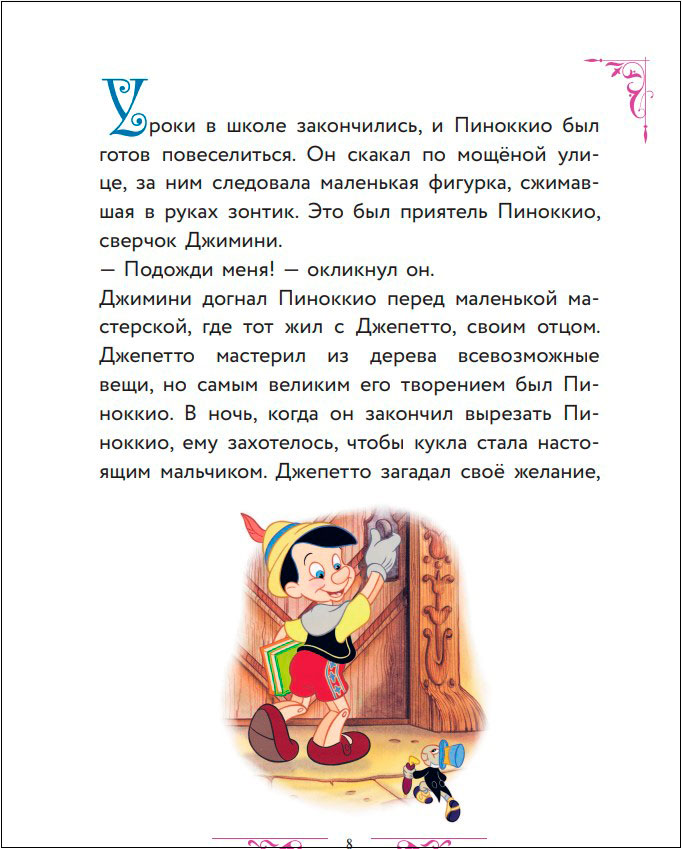 Уроки в школе закончились, и Пиноккио был готов повеселиться. Он скакал по мощёной улице, за ним следовала маленькая фигурка, сжимавшая в руках зонтик. Это был приятель Пиноккио, сверчок Джимини.
— Подожди меня! — окликнул он.
Джимини догнал Пиноккио перед маленькой мастерской, где тот жил с Джепетто, своим отцом. Джепетто мастерил из дерева всевозможные вещи, но самым великим его творением был Пиноккио. В ночь, когда он закончил вырезать Пиноккио, ему захотелось, чтобы кукла стала настоящим мальчиком. Джепетто загадал своё желание,

8